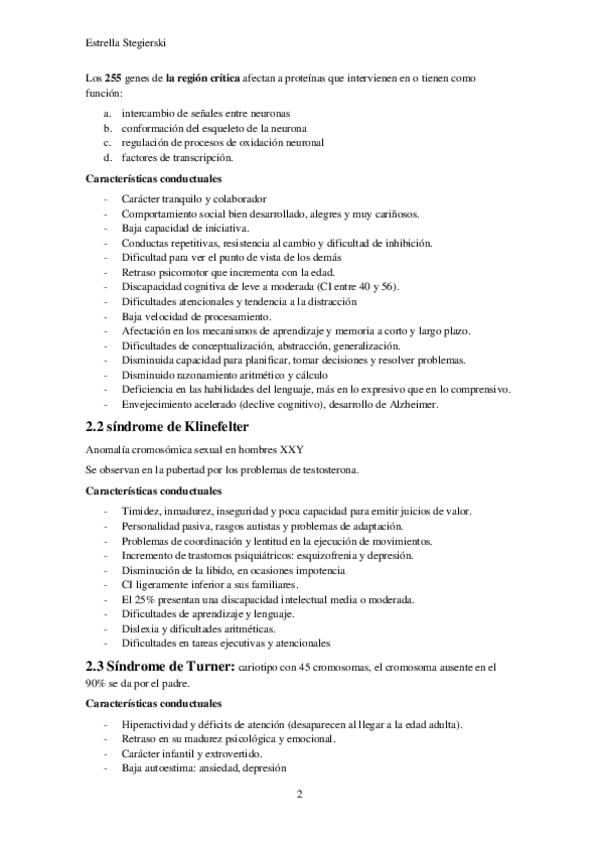 Estrella Stegierski

Los **255** genes de **la región crítica** afectan a proteínas que intervienen en o tienen como función:

a. intercambio de señales entre neuronas
b. conformación del esqueleto de la neurona
c. regulación de procesos de oxidación neuronal
d. factores de transcripción.

**Características conductuales**

- Carácter tranquilo y colaborador
- Comportamiento social bien desarrollado, alegres y muy cariñosos.
- Baja capacidad de iniciativa.
- Conductas repetitivas, resistencia al cambio y dificultad de inhibición.
- Dificultad para ver el punto de vista de los demás
- Retraso psicomotor que incrementa con la edad.
- Discapacidad cognitiva de leve a moderada (CI entre 40 y 56).
- Dificultades atencionales y tendencia a la distracción
- Baja velocidad de procesamiento.
- Afectación en los mecanismos de aprendizaje y memoria a corto y largo plazo.
- Dificultades de conceptualización, abstracción, generalización.
- Disminuida capacidad para planificar, tomar decisiones y resolver problemas.
- Disminuido razonamiento aritmético y cálculo
- Deficiencia en las habilidades del lenguaje, más en lo expresivo que en lo comprensivo.
- Envejecimiento acelerado (declive cognitivo), desarrollo de Alzheimer.

**2.2 síndrome de Klinefelter**

Anomalía cromosómica sexual en hombres XXY

Se observan en la pubertad por los problemas de testosterona.

**Características conductuales**

- Timidez, inmadurez, inseguridad y poca capacidad para emitir juicios de valor.
- Personalidad pasiva, rasgos autistas y problemas de adaptación.
- Problemas de coordinación y lentitud en la ejecución de movimientos.
- Incremento de trastornos psiquiátricos: esquizofrenia y depresión.
- Disminución de la libido, en ocasiones impotencia
- CI ligeramente inferior a sus familiares.
- El 25% presentan una discapacidad intelectual media o moderada.
- Dificultades de aprendizaje y lenguaje.
- Dislexia y dificultades aritméticas.
- Dificultades en tareas ejecutivas y atencionales

**2.3 Síndrome de Turner:** cariotipo con 45 cromosomas, el cromosoma ausente en el 90% se da por el padre.

**Características conductuales**

- Hiperactividad y déficits de atención (desaparecen al llegar a la edad adulta).
- Retraso en su madurez psicológica y emocional.
- Carácter infantil y extrovertido.
- Baja autoestima: ansiedad, depresión

2